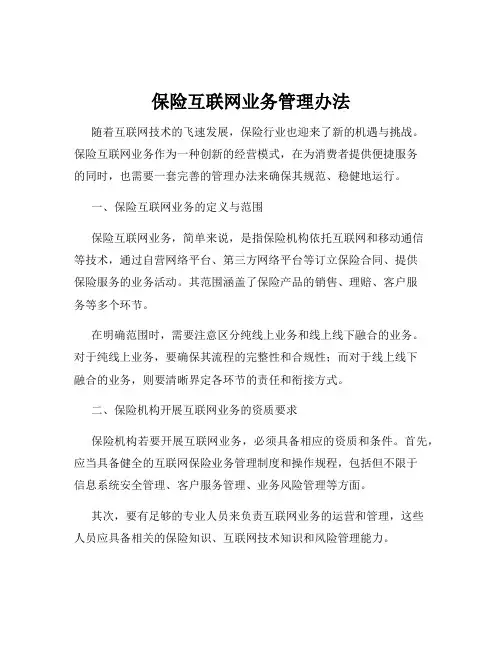 保险互联网业务管理办法

随着互联网技术的飞速发展，保险行业也迎来了新的机遇与挑战。保险互联网业务作为一种创新的经营模式，在为消费者提供便捷服务的同时，也需要一套完善的管理办法来确保其规范、稳健地运行。

一、保险互联网业务的定义与范围

保险互联网业务，简单来说，是指保险机构依托互联网和移动通信等技术，通过自营网络平台、第三方网络平台等订立保险合同、提供保险服务的业务活动。其范围涵盖了保险产品的销售、理赔、客户服务等多个环节。

在明确范围时，需要注意区分纯线上业务和线上线下融合的业务。对于纯线上业务，要确保其流程的完整性和合规性；而对于线上线下融合的业务，则要清晰界定各环节的责任和衔接方式。

二、保险机构开展互联网业务的资质要求

保险机构若要开展互联网业务，必须具备相应的资质和条件。首先，应当具备健全的互联网保险业务管理制度和操作规程，包括但不限于信息系统安全管理、客户服务管理、业务风险管理等方面。

其次，要有足够的专业人员来负责互联网业务的运营和管理，这些人员应具备相关的保险知识、互联网技术知识和风险管理能力。